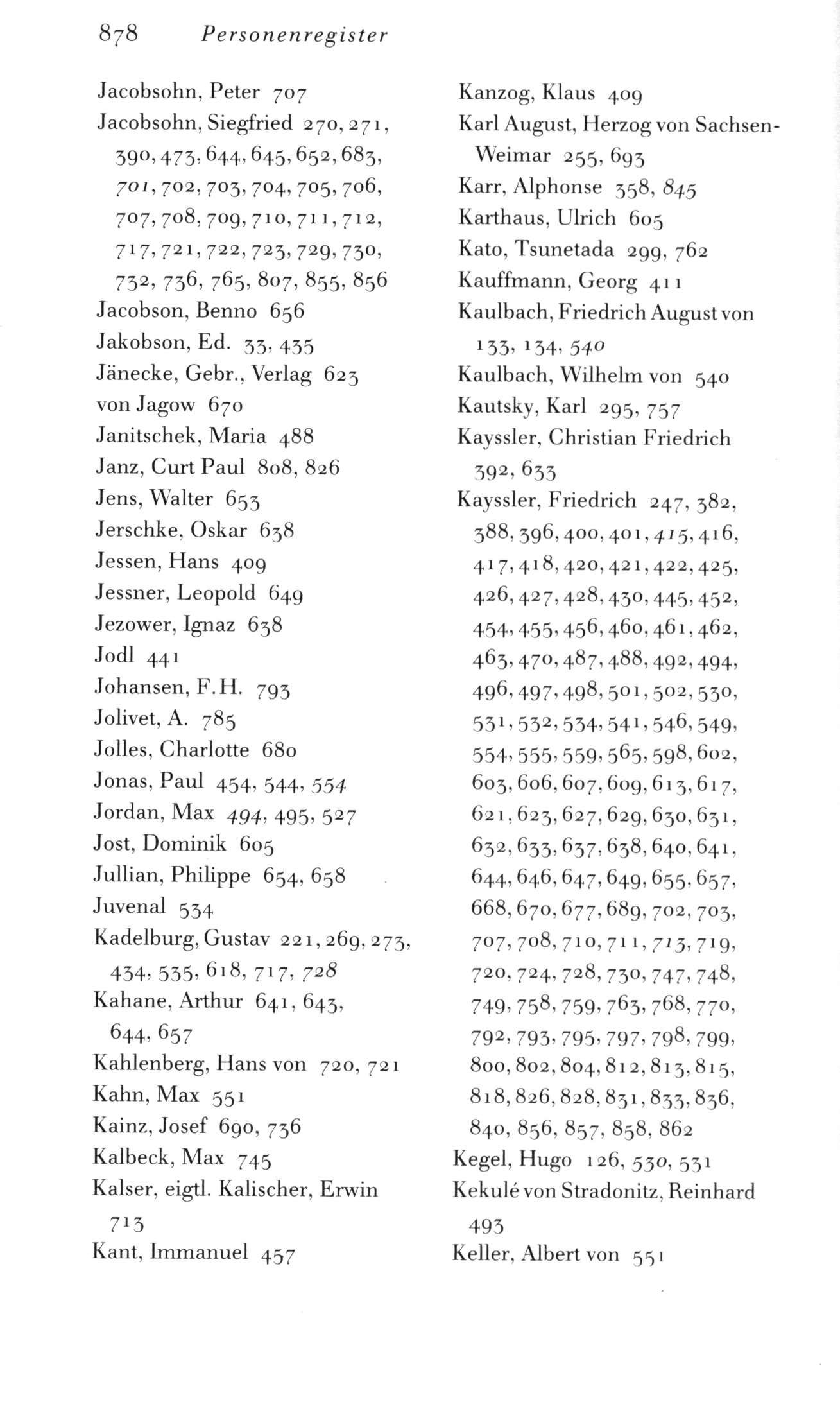 878 Personenregister

Jacobsohn, Peter 707
Jacobsohn, Siegfried 270, 271, 390, 473, 644, 645, 652, 683, 701, 702, 703, 704, 705, 706, 707, 708, 709, 710, 711, 712, 717, 721, 722, 723, 729, 730, 732, 736, 765, 807, 855, 856
Jacobson, Benno 656
Jakobson, Ed. 33, 435
Jänecke, Gebr., Verlag 623
von Jagow 670
Janitschek, Maria 488
Janz, Curt Paul 808, 826
Jens, Walter 653
Jerschke, Oskar 638
Jessen, Hans 409
Jessner, Leopold 649
Jezower, Ignaz 638
Jodl 441
Johansen, F.H. 793
Jolivet, A. 785
Jolles, Charlotte 680
Jonas, Paul 454, 544, 554
Jordan, Max 494, 495, 527
Jost, Dominik 605
Jullian, Philippe 654, 658
Juvenal 534
Kadelburg, Gustav 221, 269, 273, 434, 535, 618, 717, 728
Kahane, Arthur 641, 643, 644, 657
Kahlenberg, Hans von 720, 721
Kahn, Max 551
Kainz, Josef 690, 736
Kalbeck, Max 745
Kalser, eigtl. Kalischer, Erwin 713
Kant, Immanuel 457

Kanzog, Klaus 409
Karl August, Herzog von Sachsen-Weimar 255, 693
Karr, Alphonse 358, 845
Karthaus, Ulrich 605
Kato, Tsunetada 299, 762
Kauffmann, Georg 411
Kaulbach, Friedrich August von 133, 134, 540
Kaulbach, Wilhelm von 540
Kautsky, Karl 295, 757
Kayssler, Christian Friedrich 392, 633
Kayssler, Friedrich 247, 382, 388, 396, 400, 401, 415, 416, 417, 418, 420, 421, 422, 425, 426, 427, 428, 430, 445, 452, 454, 455, 456, 460, 461, 462, 463, 470, 487, 488, 492, 494, 496, 497, 498, 501, 502, 530, 531, 532, 534, 541, 546, 549, 554, 555, 559, 565, 598, 602, 603, 606, 607, 609, 613, 617, 621, 623, 627, 629, 630, 631, 632, 633, 637, 638, 640, 641, 644, 646, 647, 649, 655, 657, 668, 670, 677, 689, 702, 703, 707, 708, 710, 711, 713, 719, 720, 724, 728, 730, 747, 748, 749, 758, 759, 763, 768, 770, 792, 793, 795, 797, 798, 799, 800, 802, 804, 812, 813, 815, 818, 826, 828, 831, 833, 836, 840, 856, 857, 858, 862
Kegel, Hugo 126, 530, 531
Kekulé von Stradonitz, Reinhard 493
Keller, Albert von 551